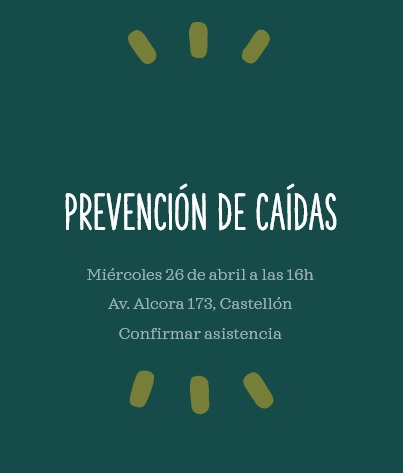 PREVENCIÓN DE CAÍDAS

Miércoles 26 de abril a las 16h

Av. Alcora 173, Castellón

Confirmar asistencia